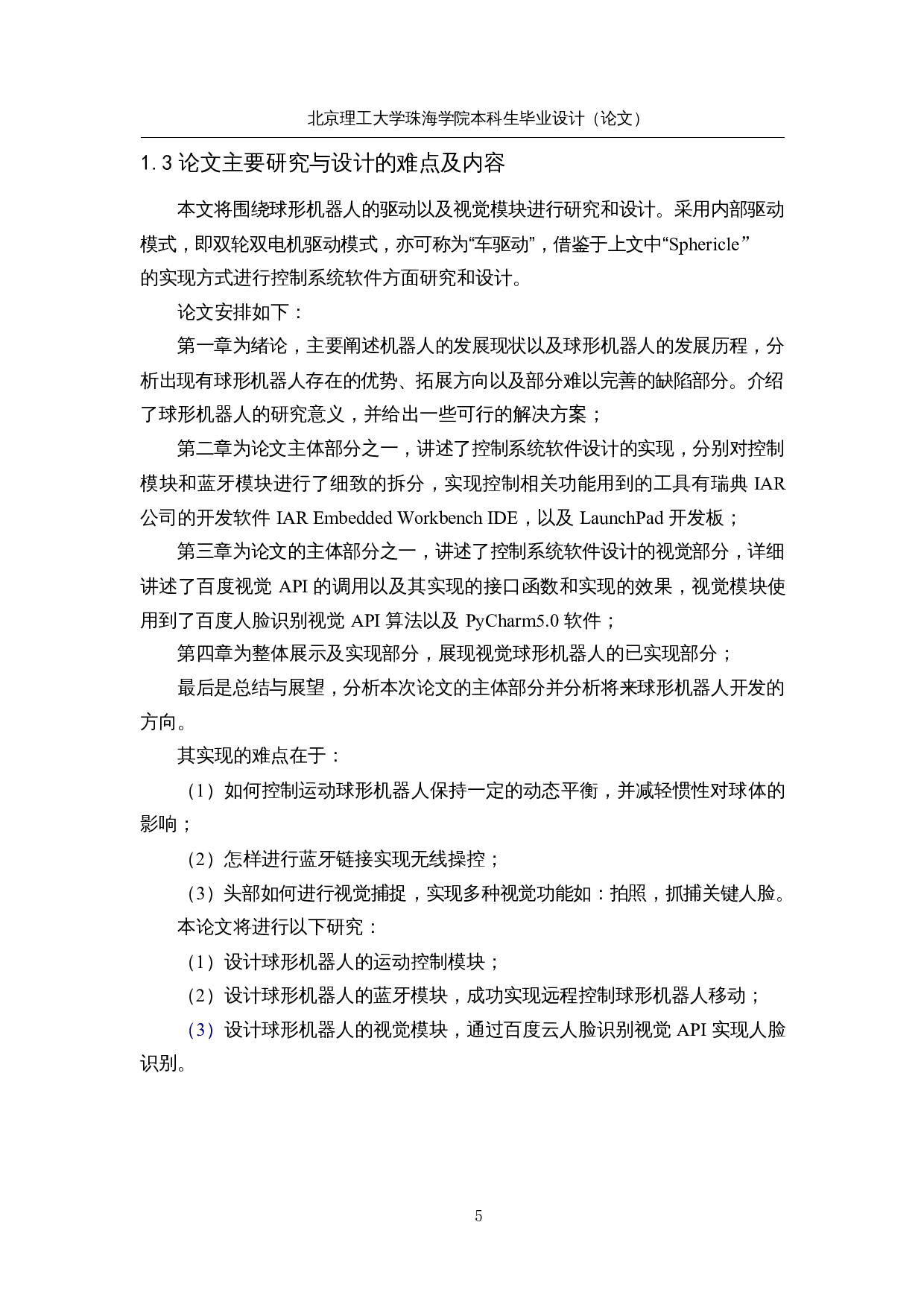 北京理工大学珠海学院本科生毕业设计（论文）

1.3 论文主要研究与设计的难点及内容

本文将围绕球形机器人的驱动以及视觉模块进行研究和设计。采用内部驱动模式，即双轮双电机驱动模式，亦可称为“车驱动”，借鉴于上文中“Sphericle”的实现方式进行控制系统软件方面研究和设计。

论文安排如下：

第一章为绪论，主要阐述机器人的发展现状以及球形机器人的发展历程，分析出现有球形机器人存在的优势、拓展方向以及部分难以完善的缺陷部分。介绍了球形机器人的研究意义，并给出一些可行的解决方案；

第二章为论文主体部分之一，讲述了控制系统软件设计的实现，分别对控制模块和蓝牙模块进行了细致的拆分，实现控制相关功能用到的工具有瑞典 IAR 公司的开发软件 IAR Embedded Workbench IDE，以及 LaunchPad 开发板；

第三章为论文的主体部分之一，讲述了控制系统软件设计的视觉部分，详细讲述了百度视觉 API 的调用以及其实现的接口函数和实现的效果，视觉模块使用到了百度人脸识别视觉 API 算法以及 PyCharm5.0 软件；

第四章为整体展示及实现部分，展现视觉球形机器人的已实现部分；

最后是总结与展望，分析本次论文的主体部分并分析将来球形机器人开发的方向。

其实现的难点在于：

（1）如何控制运动球形机器人保持一定的动态平衡，并减轻惯性对球体的影响；

（2）怎样进行蓝牙链接实现无线操控；

（3）头部如何进行视觉捕捉，实现多种视觉功能如：拍照，抓捕关键人脸。

本论文将进行以下研究：

（1）设计球形机器人的运动控制模块；

（2）设计球形机器人的蓝牙模块，成功实现远程控制球形机器人移动；

（3）设计球形机器人的视觉模块，通过百度云人脸识别视觉 API 实现人脸识别。

5